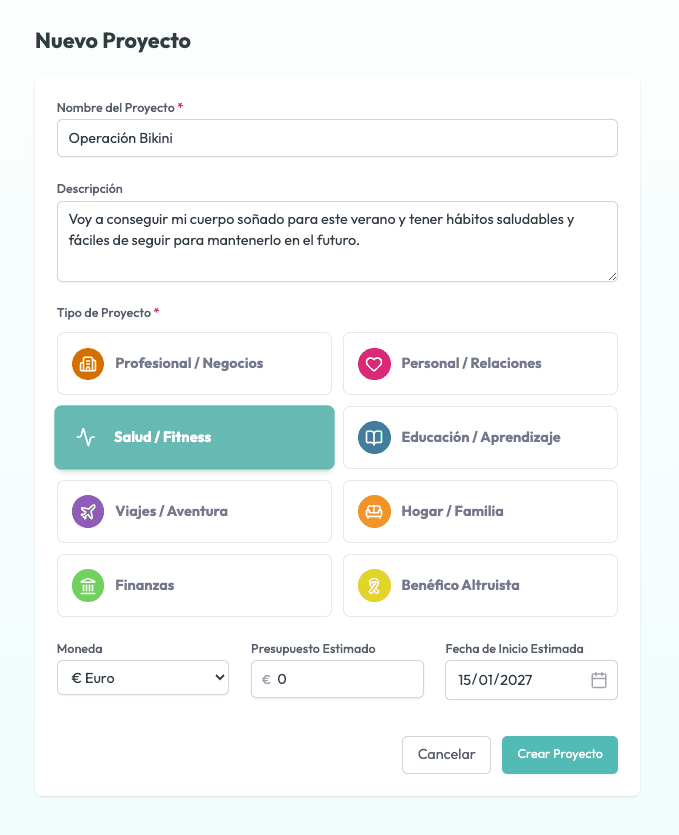 Nuevo Proyecto

Nombre del Proyecto *

Operación Bikini

Descripción

Voy a conseguir mi cuerpo soñado para este verano y tener hábitos saludables y fáciles de seguir para mantenerlo en el futuro.

Tipo de Proyecto *

Profesional / Negocios

Personal / Relaciones

Salud / Fitness

Educación / Aprendizaje

Viajes / Aventura

Hogar / Familia

Finanzas

Benéfico Altruista

Moneda

€ Euro

Presupuesto Estimado

€ 0

Fecha de Inicio Estimada

15/01/2027

Cancelar

Crear Proyecto